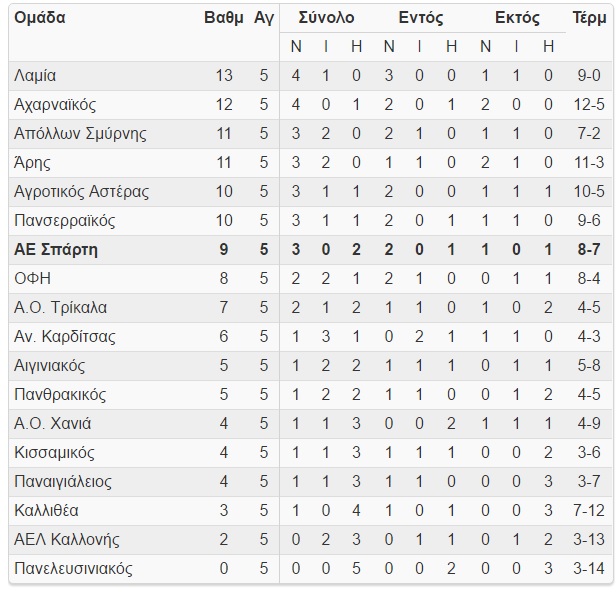 | Ομάδα | Βαθμ | Αγ | Σύνολο Ν | Σύνολο Ι | Σύνολο Η | Εντός Ν | Εντός Ι | Εντός Η | Εκτός Ν | Εκτός Ι | Εκτός Η | Τέρμ |
|---|---|---|---|---|---|---|---|---|---|---|---|---|
| Λαμία | 13 | 5 | 4 | 1 | 0 | 3 | 0 | 0 | 1 | 1 | 0 | 9-0 |
| Αχαρναϊκός | 12 | 5 | 4 | 0 | 1 | 2 | 0 | 1 | 2 | 0 | 0 | 12-5 |
| Απόλλων Σμύρνης | 11 | 5 | 3 | 2 | 0 | 2 | 1 | 0 | 1 | 1 | 0 | 7-2 |
| Άρης | 11 | 5 | 3 | 2 | 0 | 1 | 1 | 0 | 2 | 1 | 0 | 11-3 |
| Αγροτικός Αστέρας | 10 | 5 | 3 | 1 | 1 | 2 | 0 | 0 | 1 | 1 | 1 | 10-5 |
| Πανσερραϊκός | 10 | 5 | 3 | 1 | 1 | 2 | 0 | 1 | 1 | 1 | 0 | 9-6 |
| **ΑΕ Σπάρτη** | **9** | **5** | **3** | **0** | **2** | **2** | **0** | **1** | **1** | **0** | **1** | **8-7** |
| ΟΦΗ | 8 | 5 | 2 | 2 | 1 | 2 | 1 | 0 | 0 | 1 | 1 | 8-4 |
| Α.Ο. Τρίκαλα | 7 | 5 | 2 | 1 | 2 | 1 | 1 | 0 | 1 | 0 | 2 | 4-5 |
| Αν. Καρδίτσας | 6 | 5 | 1 | 3 | 1 | 0 | 2 | 1 | 1 | 1 | 0 | 4-3 |
| Αιγινιακός | 5 | 5 | 1 | 2 | 2 | 1 | 1 | 1 | 0 | 1 | 1 | 5-8 |
| Πανθρακικός | 5 | 5 | 1 | 2 | 2 | 1 | 1 | 0 | 0 | 1 | 2 | 4-5 |
| Α.Ο. Χανιά | 4 | 5 | 1 | 1 | 3 | 0 | 0 | 2 | 1 | 1 | 1 | 4-9 |
| Κισσαμικός | 4 | 5 | 1 | 1 | 3 | 1 | 1 | 1 | 0 | 0 | 2 | 3-6 |
| Παναιγιάλειος | 4 | 5 | 1 | 1 | 3 | 1 | 1 | 0 | 0 | 0 | 3 | 3-7 |
| Καλλιθέα | 3 | 5 | 1 | 0 | 4 | 1 | 0 | 1 | 0 | 0 | 3 | 7-12 |
| ΑΕΛ Καλλονής | 2 | 5 | 0 | 2 | 3 | 0 | 1 | 1 | 0 | 1 | 2 | 3-13 |
| Πανελευσινιακός | 0 | 5 | 0 | 0 | 5 | 0 | 0 | 2 | 0 | 0 | 3 | 3-14 |